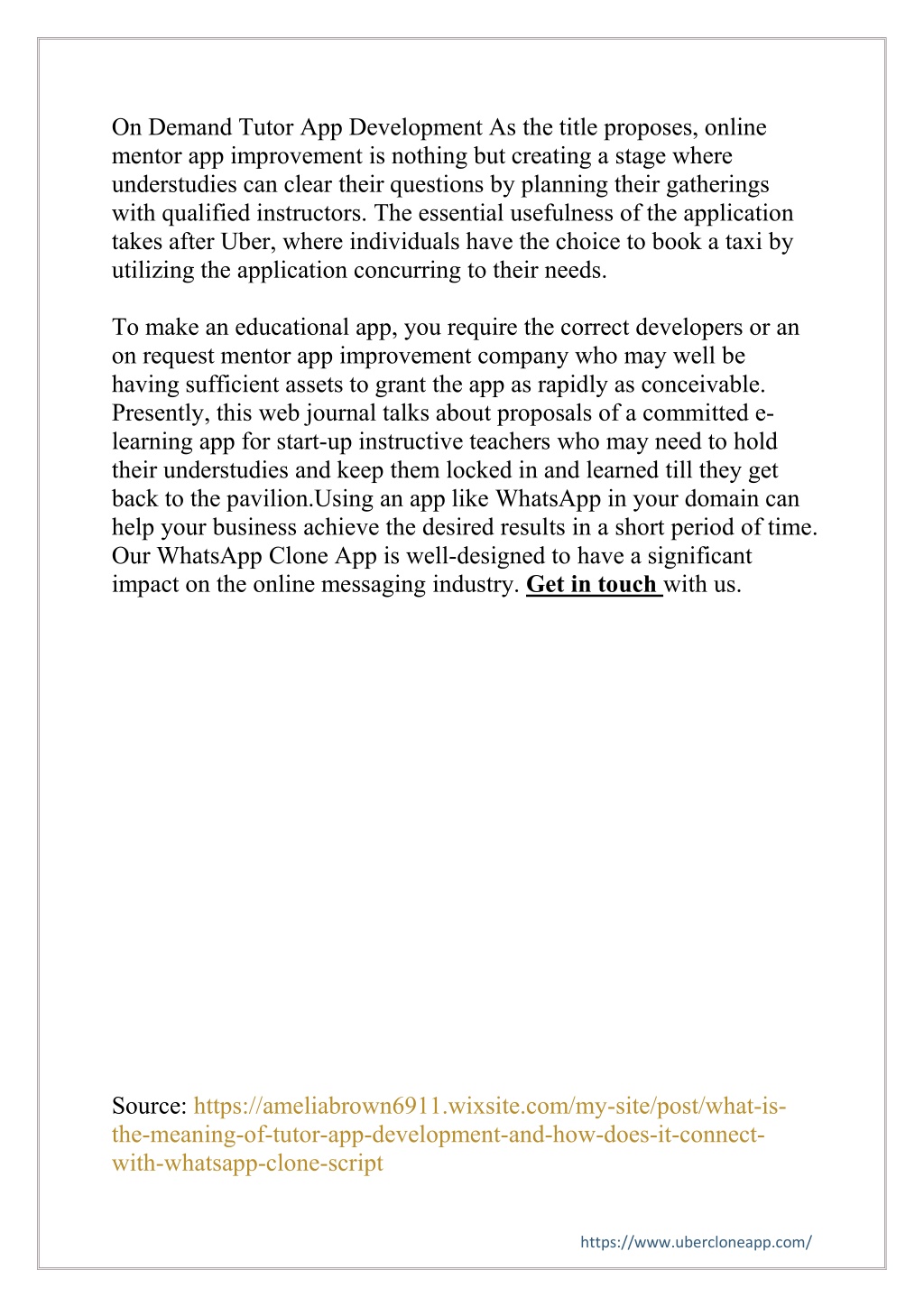 On Demand Tutor App Development As the title proposes, online mentor app improvement is nothing but creating a stage where understudies can clear their questions by planning their gatherings with qualified instructors. The essential usefulness of the application takes after Uber, where individuals have the choice to book a taxi by utilizing the application concurring to their needs.

To make an educational app, you require the correct developers or an on request mentor app improvement company who may well be having sufficient assets to grant the app as rapidly as conceivable. Presently, this web journal talks about proposals of a committed e-learning app for start-up instructive teachers who may need to hold their understudies and keep them locked in and learned till they get back to the pavilion.Using an app like WhatsApp in your domain can help your business achieve the desired results in a short period of time. Our WhatsApp Clone App is well-designed to have a significant impact on the online messaging industry. Get in touch with us.

Source: https://ameliabrown6911.wixsite.com/my-site/post/what-is-the-meaning-of-tutor-app-development-and-how-does-it-connect-with-whatsapp-clone-script

https://www.ubercloneapp.com/